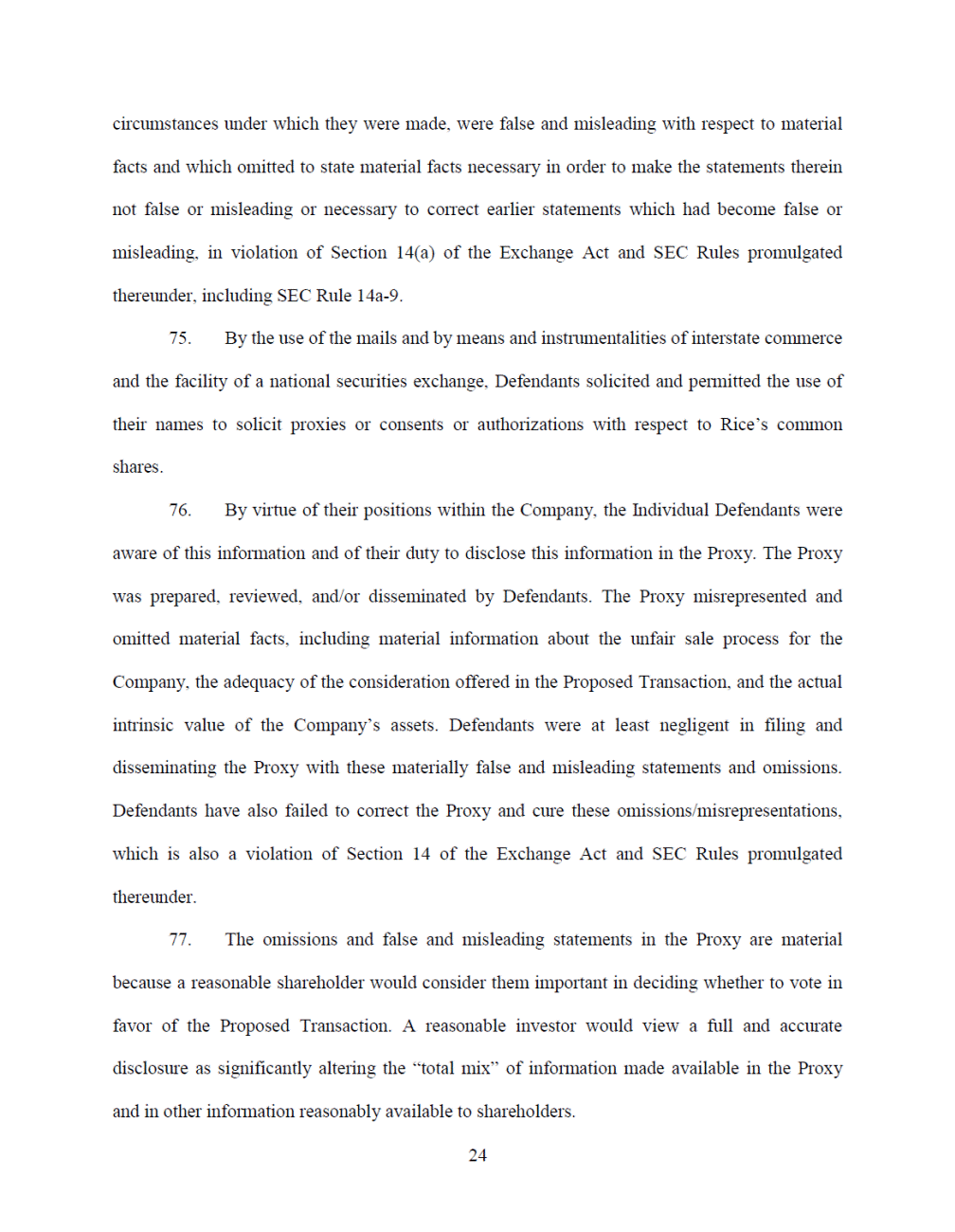 circumstances under which they were made, were false and misleading with respect to material facts and which omitted to state material facts necessary in order to make the statements therein not false or misleading or necessary to correct earlier statements which had become false or misleading, in violation of Section 14(a) of the Exchange Act and SEC Rules promulgated thereunder, including SEC Rule 14a-9.

75. By the use of the mails and by means and instrumentalities of interstate commerce and the facility of a national securities exchange, Defendants solicited and permitted the use of their names to solicit proxies or consents or authorizations with respect to Rice's common shares.

76. By virtue of their positions within the Company, the Individual Defendants were aware of this information and of their duty to disclose this information in the Proxy. The Proxy was prepared, reviewed, and/or disseminated by Defendants. The Proxy misrepresented and omitted material facts, including material information about the unfair sale process for the Company, the adequacy of the consideration offered in the Proposed Transaction, and the actual intrinsic value of the Company's assets. Defendants were at least negligent in filing and disseminating the Proxy with these materially false and misleading statements and omissions. Defendants have also failed to correct the Proxy and cure these omissions/misrepresentations, which is also a violation of Section 14 of the Exchange Act and SEC Rules promulgated thereunder.

77. The omissions and false and misleading statements in the Proxy are material because a reasonable shareholder would consider them important in deciding whether to vote in favor of the Proposed Transaction. A reasonable investor would view a full and accurate disclosure as significantly altering the "total mix" of information made available in the Proxy and in other information reasonably available to shareholders.

24